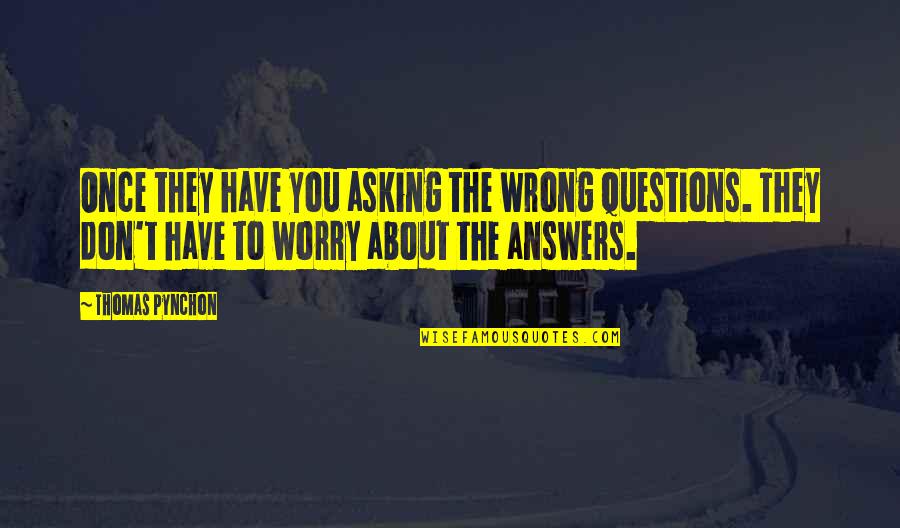 ONCE THEY HAVE YOU ASKING THE WRONG QUESTIONS. THEY DON'T HAVE TO WORRY ABOUT THE ANSWERS.

~THOMAS PYNCHON

WISEFAMOUSQUOTES.COM